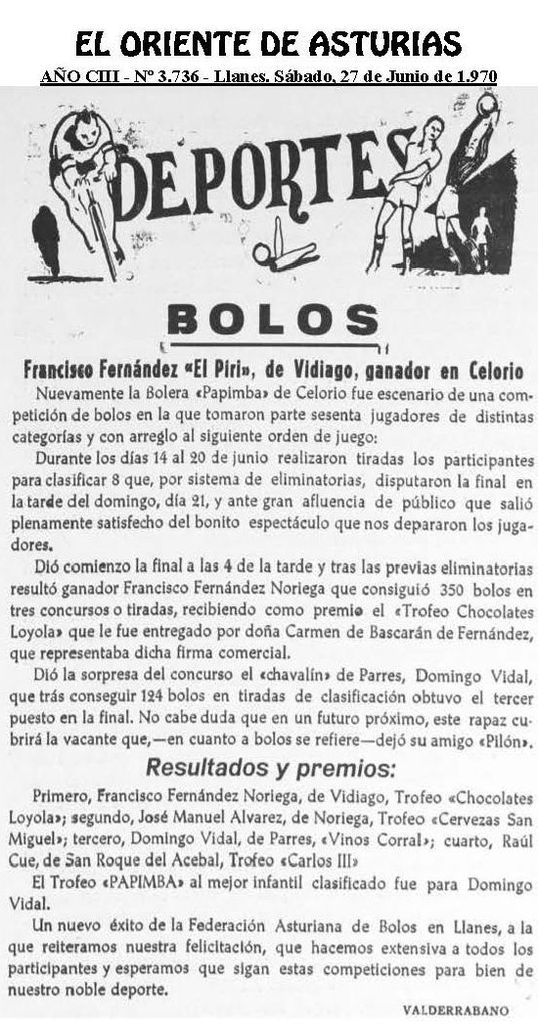 EL ORIENTE DE ASTURIAS
AÑO CIII - Nº 3.736 - Llanes. Sábado, 27 de Junio de 1.970

DEPORTES

BOLOS

Francisco Fernández «El Piri», de Vidiago, ganador en Celorio

Nuevamente la Bolera «Papimba» de Celorio fue escenario de una competición de bolos en la que tomaron parte sesenta jugadores de distintas categorías y con arreglo al siguiente orden de juego:

Durante los días 14 al 20 de junio realizaron tiradas los participantes para clasificar 8 que, por sistema de eliminatorias, disputaron la final en la tarde del domingo, día 21, y ante gran afluencia de público que salió plenamente satisfecho del bonito espectáculo que nos depararon los jugadores.

Dió comienzo la final a las 4 de la tarde y tras las previas eliminatorias resultó ganador Francisco Fernández Noriega que consiguió 350 bolos en tres concursos o tiradas, recibiendo como premio el «Trofeo Chocolates Loyola» que le fue entregado por doña Carmen de Bascarán de Fernández, que representaba dicha firma comercial.

Dió la sorpresa del concurso el «chavalín» de Parres, Domingo Vidal, que trás conseguir 124 bolos en tiradas de clasificación obtuvo el tercer puesto en la final. No cabe duda que en un futuro próximo, este rapaz cubrirá la vacante que,—en cuanto a bolos se refiere—dejó su amigo «Pilón».

Resultados y premios:

Primero, Francisco Fernández Noriega, de Vidiago, Trofeo «Chocolates Loyola»; segundo, José Manuel Alvarez, de Noriega, Trofeo «Cervezas San Miguel»; tercero, Domingo Vidal, de Parres, «Vinos Corral»; cuarto, Raúl Cue, de San Roque del Acebal, Trofeo «Carlos III»

El Trofeo «PAPIMBA» al mejor infantil clasificado fue para Domingo Vidal.

Un nuevo éxito de la Federación Asturiana de Bolos en Llanes, a la que reiteramos nuestra felicitación, que hacemos extensiva a todos los participantes y esperamos que sigan estas competiciones para bien de nuestro noble deporte.

VALDERRABANO